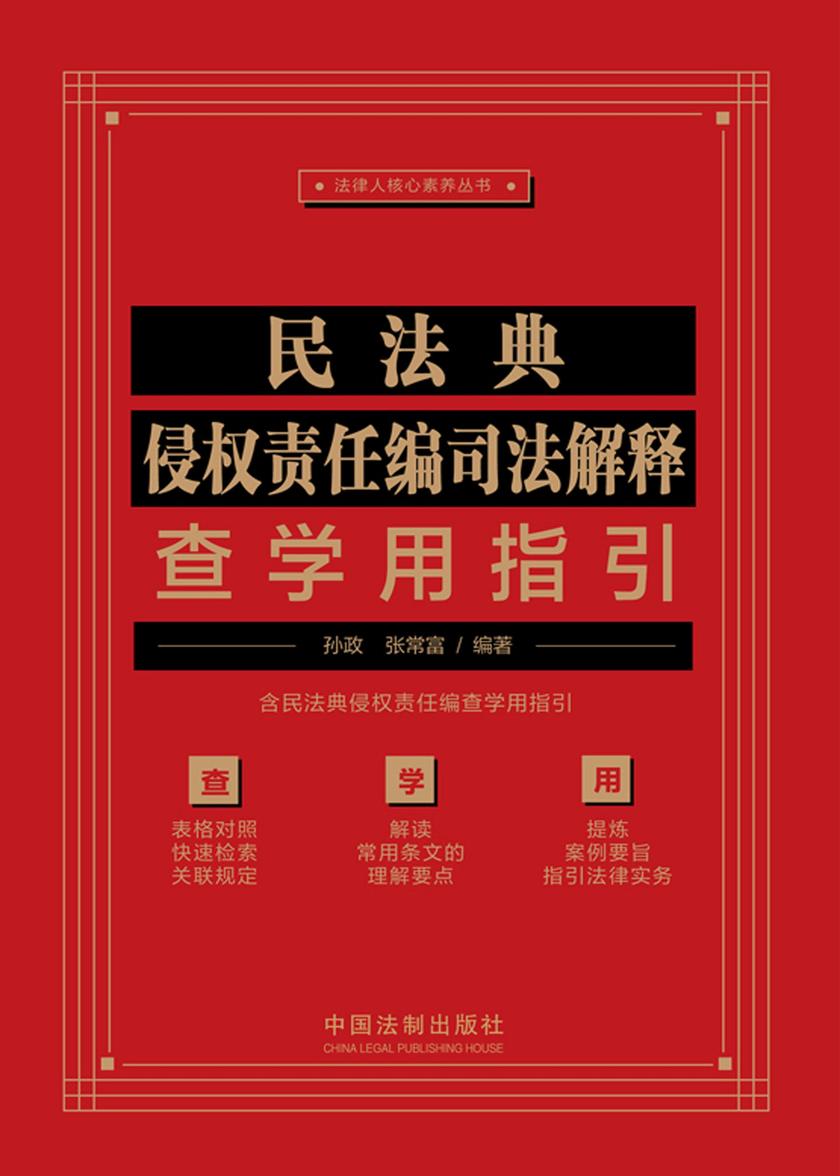 法律人核心素养丛书

民法典
侵权责任编司法解释
查学用指引

孙政　张常富 / 编著

含民法典侵权责任编查学用指引

查
表格对照
快速检索
关联规定

学
解读
常用条文的
理解要点

用
提炼
案例要旨
指引法律实务

中国法制出版社
CHINA LEGAL PUBLISHING HOUSE